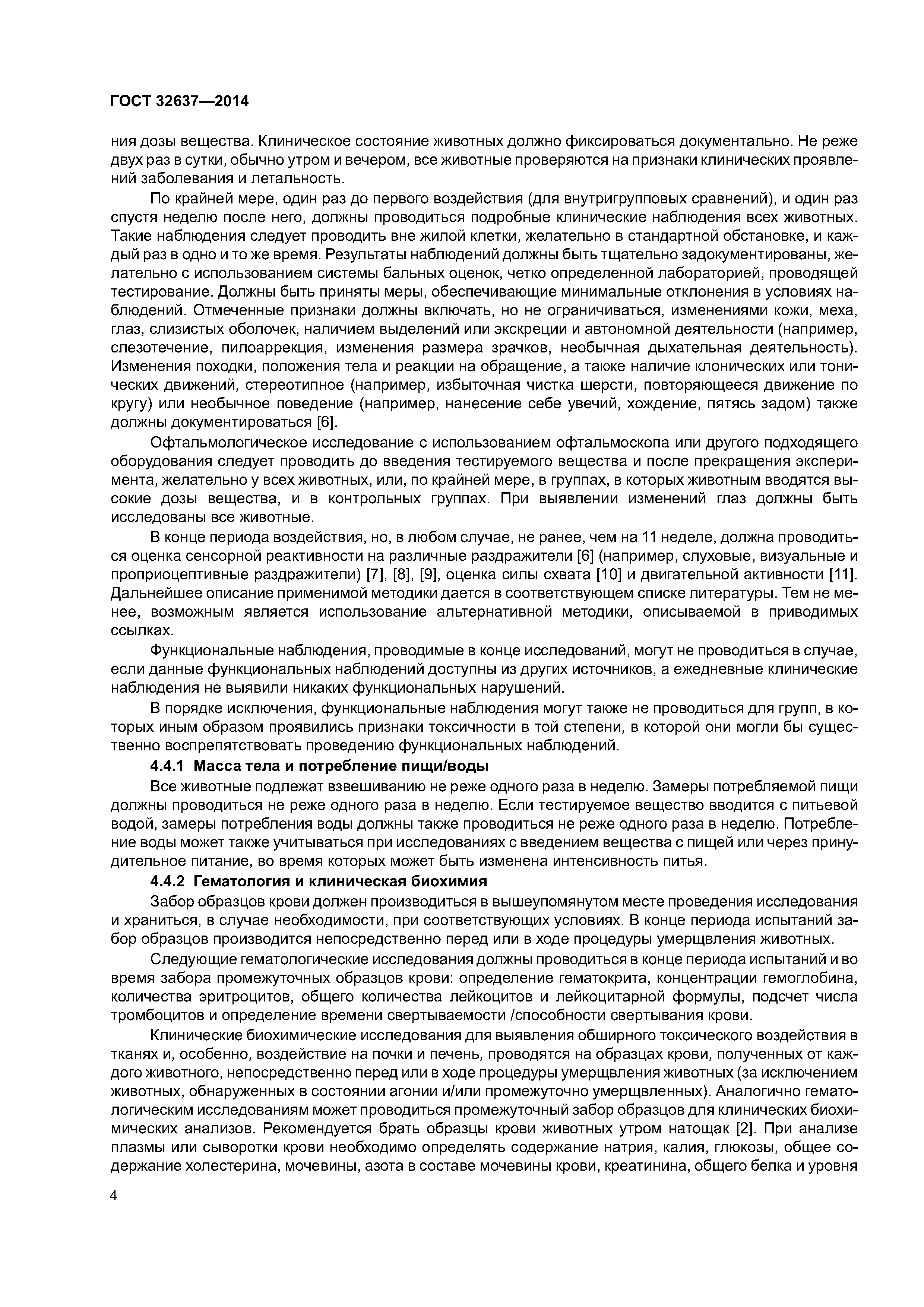 ГОСТ 32637—2014

ния дозы вещества. Клиническое состояние животных должно фиксироваться документально. Не реже двух раз в сутки, обычно утром и вечером, все животные проверяются на признаки клинических проявлений заболевания и летальность.

По крайней мере, один раз до первого воздействия (для внутригрупповых сравнений), и один раз спустя неделю после него, должны проводиться подробные клинические наблюдения всех животных. Такие наблюдения следует проводить вне жилой клетки, желательно в стандартной обстановке, и каждый раз в одно и то же время. Результаты наблюдений должны быть тщательно задокументированы, желательно с использованием системы бальных оценок, четко определенной лабораторией, проводящей тестирование. Должны быть приняты меры, обеспечивающие минимальные отклонения в условиях наблюдений. Отмеченные признаки должны включать, но не ограничиваться, изменениями кожи, меха, глаз, слизистых оболочек, наличием выделений или экскреции и автономной деятельности (например, слезотечение, пилоаррекция, изменения размера зрачков, необычная дыхательная деятельность). Изменения походки, положения тела и реакции на обращение, а также наличие клонических или тонических движений, стереотипное (например, избыточная чистка шерсти, повторяющееся движение по кругу) или необычное поведение (например, нанесение себе увечий, хождение, пятясь задом) также должны документироваться [6].

Офтальмологическое исследование с использованием офтальмоскопа или другого подходящего оборудования следует проводить до введения тестируемого вещества и после прекращения эксперимента, желательно у всех животных, или, по крайней мере, в группах, в которых животным вводятся высокие дозы вещества, и в контрольных группах. При выявлении изменений глаз должны быть исследованы все животные.

В конце периода воздействия, но, в любом случае, не ранее, чем на 11 неделе, должна проводиться оценка сенсорной реактивности на различные раздражители [6] (например, слуховые, визуальные и проприоцептивные раздражители) [7], [8], [9], оценка силы схвата [10] и двигательной активности [11]. Дальнейшее описание применимой методики дается в соответствующем списке литературы. Тем не менее, возможным является использование альтернативной методики, описываемой в приводимых ссылках.

Функциональные наблюдения, проводимые в конце исследований, могут не проводиться в случае, если данные функциональных наблюдений доступны из других источников, а ежедневные клинические наблюдения не выявили никаких функциональных нарушений.

В порядке исключения, функциональные наблюдения могут также не проводиться для групп, в которых иным образом проявились признаки токсичности в той степени, в которой они могли бы существенно воспрепятствовать проведению функциональных наблюдений.

4.4.1 Масса тела и потребление пищи/воды

Все животные подлежат взвешиванию не реже одного раза в неделю. Замеры потребляемой пищи должны проводиться не реже одного раза в неделю. Если тестируемое вещество вводится с питьевой водой, замеры потребления воды должны также проводиться не реже одного раза в неделю. Потребление воды может также учитываться при исследованиях с введением вещества с пищей или через принудительное питание, во время которых может быть изменена интенсивность питья.

4.4.2 Гематология и клиническая биохимия

Забор образцов крови должен производиться в вышеупомянутом месте проведения исследования и храниться, в случае необходимости, при соответствующих условиях. В конце периода испытаний забор образцов производится непосредственно перед или в ходе процедуры умерщвления животных.

Следующие гематологические исследования должны проводиться в конце периода испытаний и во время забора промежуточных образцов крови: определение гематокрита, концентрации гемоглобина, количества эритроцитов, общего количества лейкоцитов и лейкоцитарной формулы, подсчет числа тромбоцитов и определение времени свертываемости /способности свертывания крови.

Клинические биохимические исследования для выявления обширного токсического воздействия в тканях и, особенно, воздействие на почки и печень, проводятся на образцах крови, полученных от каждого животного, непосредственно перед или в ходе процедуры умерщвления животных (за исключением животных, обнаруженных в состоянии агонии и/или промежуточно умерщвленных). Аналогично гематологическим исследованиям может проводиться промежуточный забор образцов для клинических биохимических анализов. Рекомендуется брать образцы крови животных утром натощак [2]. При анализе плазмы или сыворотки крови необходимо определять содержание натрия, калия, глюкозы, общее содержание холестерина, мочевины, азота в составе мочевины крови, креатинина, общего белка и уровня

4